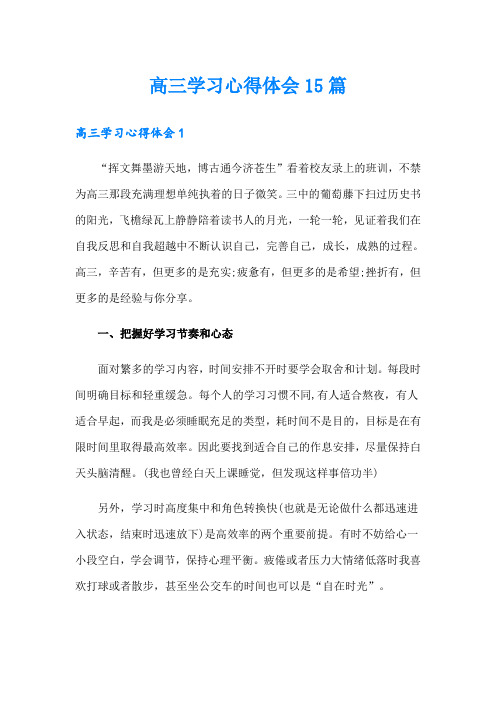 高三学习心得体会15篇

高三学习心得体会1

“挥文舞墨游天地，博古通今济苍生”看着校友录上的班训，不禁为高三那段充满理想单纯执着的日子微笑。三中的葡萄藤下扫过历史书的阳光，飞檐绿瓦上静静陪着读书人的月光，一轮一轮，见证着我们在自我反思和自我超越中不断认识自己，完善自己，成长，成熟的过程。高三，辛苦有，但更多的是充实;疲惫有，但更多的是希望;挫折有，但更多的是经验与你分享。

一、把握好学习节奏和心态

面对繁多的学习内容，时间安排不开时要学会取舍和计划。每段时间明确目标和轻重缓急。每个人的学习习惯不同,有人适合熬夜，有人适合早起，而我是必须睡眠充足的类型，耗时间不是目的，目标是在有限时间里取得最高效率。因此要找到适合自己的作息安排，尽量保持白天头脑清醒。(我也曾经白天上课睡觉，但发现这样事倍功半)

另外，学习时高度集中和角色转换快(也就是无论做什么都迅速进入状态，结束时迅速放下)是高效率的两个重要前提。有时不妨给心一小段空白，学会调节，保持心理平衡。疲倦或者压力大情绪低落时我喜欢打球或者散步，甚至坐公交车的时间也可以是“自在时光”。